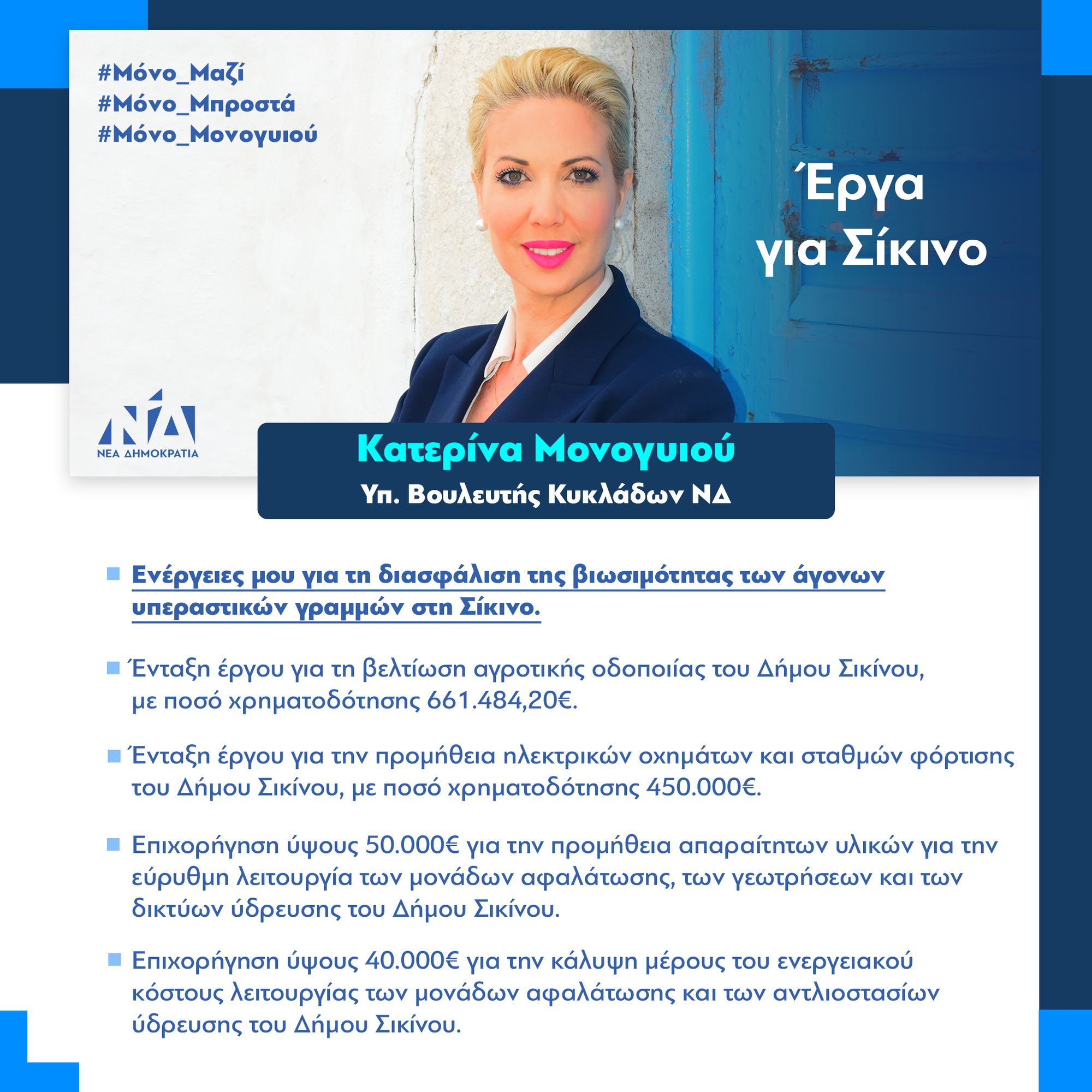 #Μόνο_Μαζί
#Μόνο_Μπροστά
#Μόνο_Μονογυιού

Έργα για Σίκινο

ΝΔ
ΝΕΑ ΔΗΜΟΚΡΑΤΙΑ

Κατερίνα Μονογυιού
Υπ. Βουλευτής Κυκλάδων ΝΔ

Ενέργειες μου για τη διασφάλιση της βιωσιμότητας των άγονων υπεραστικών γραμμών στη Σίκινο.

Ένταξη έργου για τη βελτίωση αγροτικής οδοποιίας του Δήμου Σικίνου, με ποσό χρηματοδότησης 661.484,20€.

Ένταξη έργου για την προμήθεια ηλεκτρικών οχημάτων και σταθμών φόρτισης του Δήμου Σικίνου, με ποσό χρηματοδότησης 450.000€.

Επιχορήγηση ύψους 50.000€ για την προμήθεια απαραίτητων υλικών για την εύρυθμη λειτουργία των μονάδων αφαλάτωσης, των γεωτρήσεων και των δικτύων ύδρευσης του Δήμου Σικίνου.

Επιχορήγηση ύψους 40.000€ για την κάλυψη μέρους του ενεργειακού κόστους λειτουργίας των μονάδων αφαλάτωσης και των αντλιοστασίων ύδρευσης του Δήμου Σικίνου.